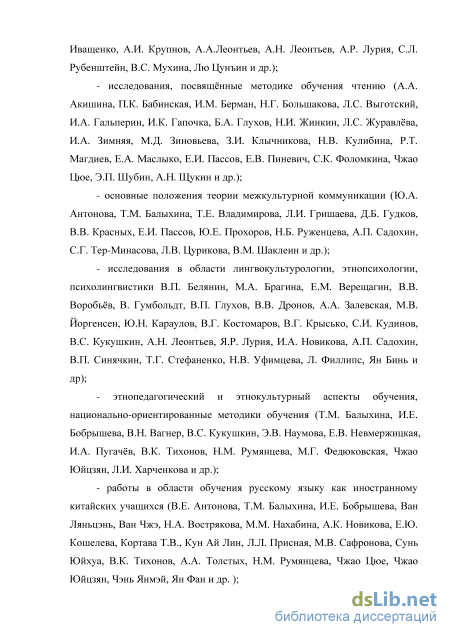 Иващенко, А.И. Крупнов, А.А.Леонтьев, А.Н. Леонтьев, А.Р. Лурия, С.Л. Рубенштейн, В.С. Мухина, Лю Цунъин и др.);

- исследования, посвящённые методике обучения чтению (А.А. Акишина, П.К. Бабинская, И.М. Берман, Н.Г. Большакова, Л.С. Выготский, И.А. Гальперин, И.К. Гапочка, Б.А. Глухов, Н.И. Жинкин, Л.С. Журавлёва, И.А. Зимняя, М.Д. Зиновьева, З.И. Клычникова, Н.В. Кулибина, Р.Т. Магдиев, Е.А. Маслыко, Е.И. Пассов, Е.В. Пиневич, С.К. Фоломкина, Чжао Цюе, Э.П. Шубин, А.Н. Щукин и др.);

- основные положения теории межкультурной коммуникации (Ю.А. Антонова, Т.М. Балыхина, Т.Е. Владимирова, Л.И. Гришаева, Д.Б. Гудков, В.В. Красных, Е.И. Пассов, Ю.Е. Прохоров, Н.Б. Руженцева, А.П. Садохин, С.Г. Тер-Минасова, Л.В. Цурикова, В.М. Шаклеин и др.);

- исследования в области лингвокультурологии, этнопсихологии, психолингвистики В.П. Белянин, М.А. Брагина, Е.М. Верещагин, В.В. Воробьёв, В. Гумбольдт, В.П. Глухов, В.В. Дронов, А.А. Залевская, М.В. Йоргенсен, Ю.Н. Караулов, В.Г. Костомаров, В.Г. Крысько, С.И. Кудинов, В.С. Кукушкин, А.Н. Леонтьев, Я.Р. Лурия, И.А. Новикова, А.П. Садохин, В.П. Синячкин, Т.Г. Стефаненко, Н.В. Уфимцева, Л. Филлипс, Ян Бинь и др);

- этнопедагогический и этнокультурный аспекты обучения, национально-ориентированные методики обучения (Т.М. Балыхина, И.Е. Бобрышева, В.Н. Вагнер, В.С. Кукушкин, Э.В. Наумова, Е.В. Невмержицкая, И.А. Пугачёв, В.К. Тихонов, Н.М. Румянцева, М.Г. Федюковская, Чжао Юйцзян, Л.И. Харченкова и др.);

- работы в области обучения русскому языку как иностранному китайских учащихся (В.Е. Антонова, Т.М. Балыхина, И.Е. Бобрышева, Ван Ляньцэнь, Ван Чжэ, Н.А. Вострякова, М.М. Нахабина, А.К. Новикова, Е.Ю. Кошелева, Кортава Т.В., Кун Ай Лин, Л.Л. Присная, М.В. Сафронова, Сунь Юйхуа, В.К. Тихонов, А.А. Толстых, Н.М. Румянцева, Чжао Цюе, Чжао Юйцзян, Чэнь Янмэй, Ян Фан и др. );

dsLib.net
библиотека диссертаций